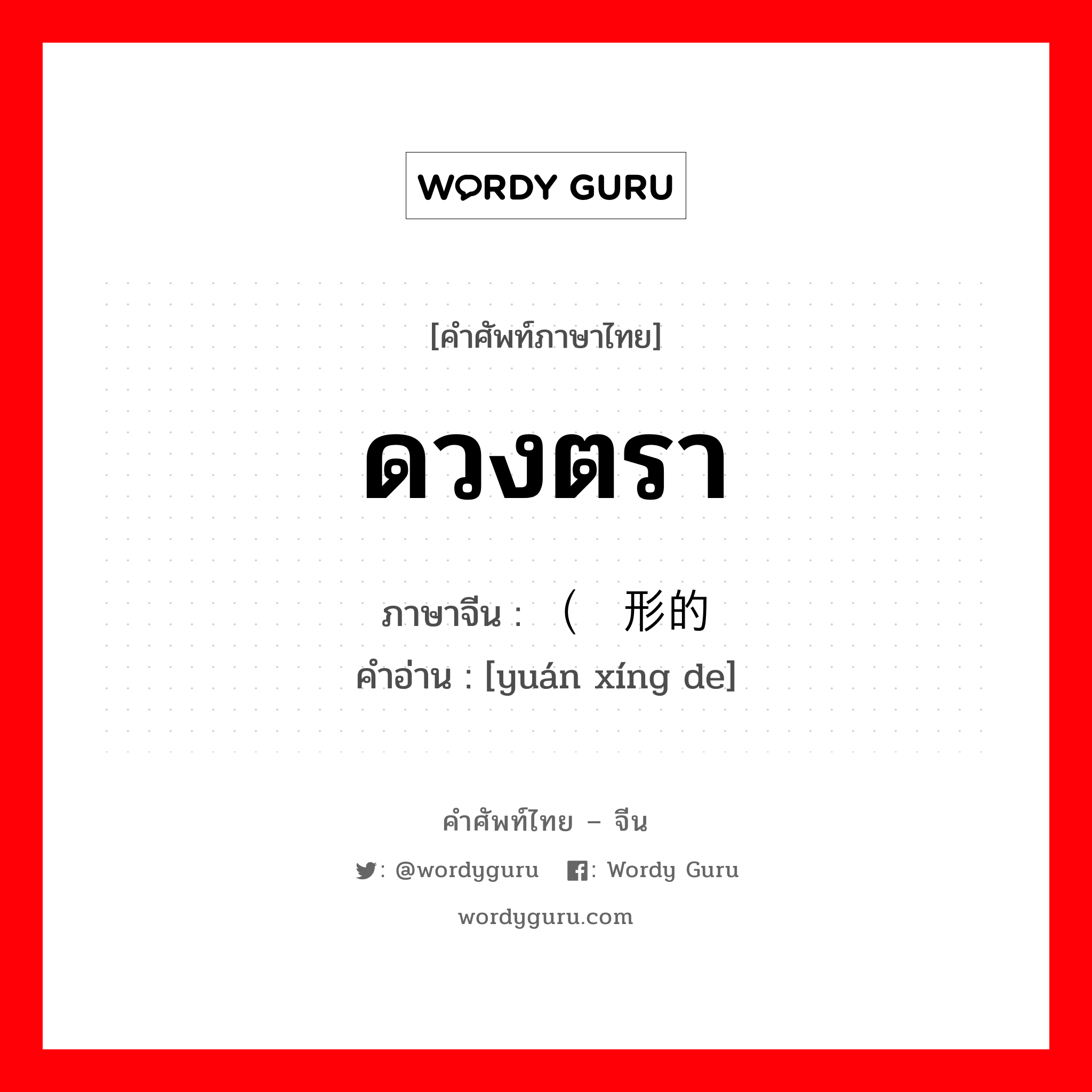 WORDY GURU

[คำศัพท์ภาษาไทย]

ดวงตรา

ภาษาจีน : （ 形的

คำอ่าน : [yuán xíng de]

คำศัพท์ไทย – จีน

: @wordyguru : Wordy Guru

wordyguru.com